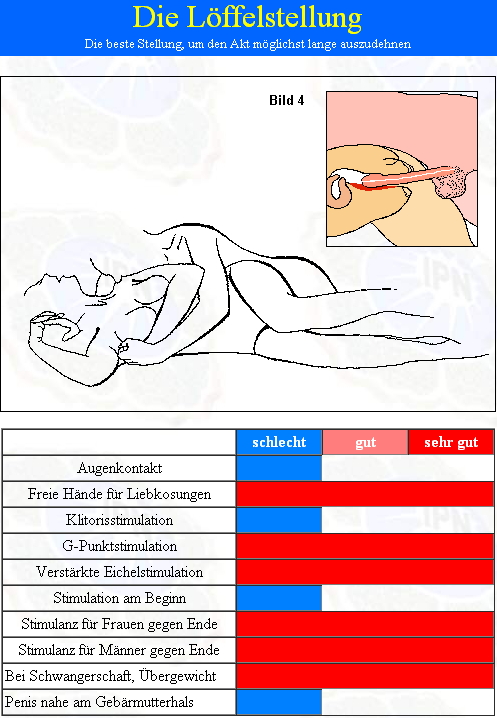 Die Löffelstellung

Die beste Stellung, um den Akt möglichst lange auszudehnen

Bild 4

IPN

| | schlecht | gut | sehr gut |
|---|---|---|---|
| Augenkontakt | | | |
| Freie Hände für Liebkosungen | | | |
| Klitorisstimulation | | | |
| G-Punktstimulation | | | |
| Verstärkte Eichelstimulation | | | |
| Stimulation am Beginn | | | |
| Stimulanz für Frauen gegen Ende | | | |
| Stimulanz für Männer gegen Ende | | | |
| Bei Schwangerschaft, Übergewicht | | | |
| Penis nahe am Gebärmutterhals | | | |